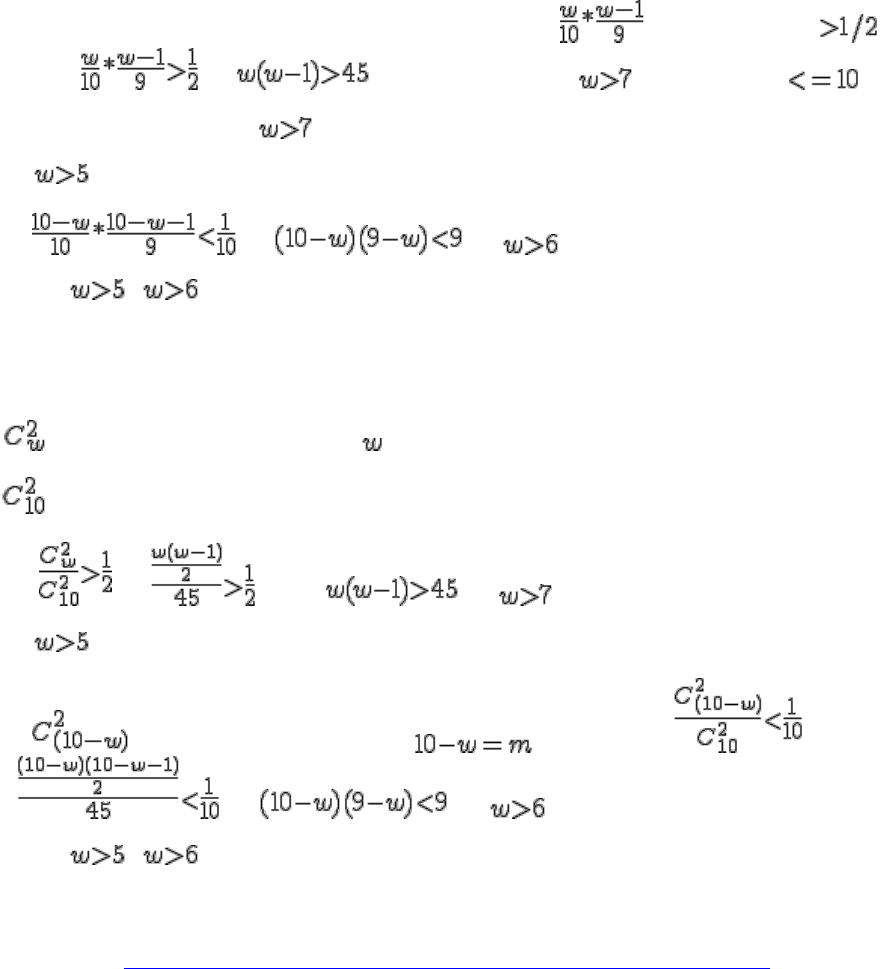 $\frac{w}{10}*\frac{w-1}{9}$ $>1/2$

$\frac{w}{10}*\frac{w-1}{9}>\frac{1}{2}$ $w(w-1)>45$ $w>7$ $<=10$

$w>7$

$w>5$

$\frac{10-w}{10}*\frac{10-w-1}{9}<\frac{1}{10}$ $(10-w)(9-w)<9$ $w>6$

$w>5$ $w>6$

$C_w^2$ $w$

$C_{10}^2$

$\frac{C_w^2}{C_{10}^2}>\frac{1}{2}$ $\frac{\frac{w(w-1)}{2}}{45}>\frac{1}{2}$ $w(w-1)>45$ $w>7$

$w>5$

$C_{(10-w)}^2$ $10-w=m$ $\frac{C_{(10-w)}^2}{C_{10}^2}<\frac{1}{10}$

$\frac{\frac{(10-w)(10-w-1)}{2}}{45}<\frac{1}{10}$ $(10-w)(9-w)<9$ $w>6$

$w>5$ $w>6$